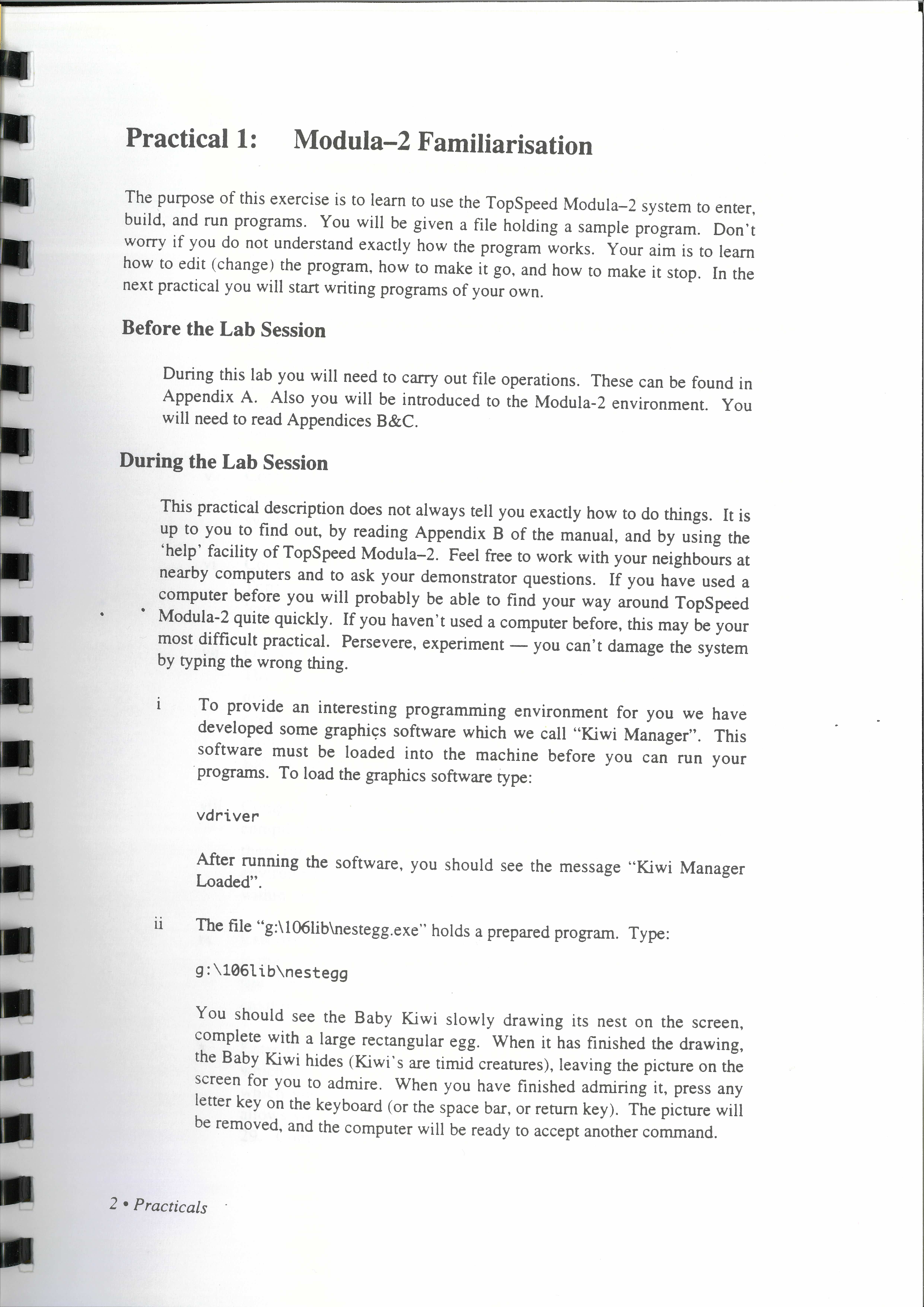 Practical 1: Modula–2 Familiarisation

The purpose of this exercise is to learn to use the TopSpeed Modula–2 system to enter, build, and run programs. You will be given a file holding a sample program. Don't worry if you do not understand exactly how the program works. Your aim is to learn how to edit (change) the program, how to make it go, and how to make it stop. In the next practical you will start writing programs of your own.

Before the Lab Session

During this lab you will need to carry out file operations. These can be found in Appendix A. Also you will be introduced to the Modula-2 environment. You will need to read Appendices B&C.

During the Lab Session

This practical description does not always tell you exactly how to do things. It is up to you to find out, by reading Appendix B of the manual, and by using the 'help' facility of TopSpeed Modula–2. Feel free to work with your neighbours at nearby computers and to ask your demonstrator questions. If you have used a computer before you will probably be able to find your way around TopSpeed Modula-2 quite quickly. If you haven't used a computer before, this may be your most difficult practical. Persevere, experiment — you can't damage the system by typing the wrong thing.

i To provide an interesting programming environment for you we have developed some graphics software which we call "Kiwi Manager". This software must be loaded into the machine before you can run your programs. To load the graphics software type:

vdriver

After running the software, you should see the message "Kiwi Manager Loaded".

ii The file "g:\106lib\nestegg.exe" holds a prepared program. Type:

g:\106lib\nestegg

You should see the Baby Kiwi slowly drawing its nest on the screen, complete with a large rectangular egg. When it has finished the drawing, the Baby Kiwi hides (Kiwi's are timid creatures), leaving the picture on the screen for you to admire. When you have finished admiring it, press any letter key on the keyboard (or the space bar, or return key). The picture will be removed, and the computer will be ready to accept another command.

2 • Practicals